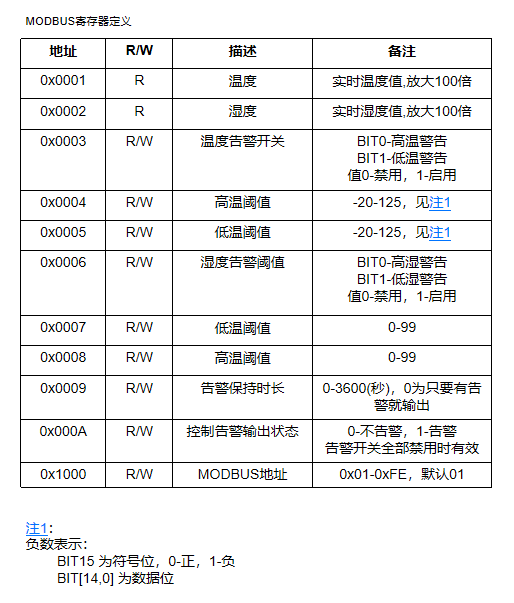 MODBUS寄存器定义

| 地址 | R/W | 描述 | 备注 |
|---|---|---|---|
| 0x0001 | R | 温度 | 实时温度值,放大100倍 |
| 0x0002 | R | 湿度 | 实时湿度值,放大100倍 |
| 0x0003 | R/W | 温度告警开关 | BIT0-高温警告 BIT1-低温警告 值0-禁用，1-启用 |
| 0x0004 | R/W | 高温阈值 | -20-125，见注1 |
| 0x0005 | R/W | 低温阈值 | -20-125，见注1 |
| 0x0006 | R/W | 湿度告警阈值 | BIT0-高湿警告 BIT1-低湿警告 值0-禁用，1-启用 |
| 0x0007 | R/W | 低温阈值 | 0-99 |
| 0x0008 | R/W | 高温阈值 | 0-99 |
| 0x0009 | R/W | 告警保持时长 | 0-3600(秒)，0为只要有告警就输出 |
| 0x000A | R/W | 控制告警输出状态 | 0-不告警，1-告警 告警开关全部禁用时有效 |
| 0x1000 | R/W | MODBUS地址 | 0x01-0xFE，默认01 |

注1：
负数表示：
BIT15 为符号位，0-正，1-负
BIT[14,0] 为数据位